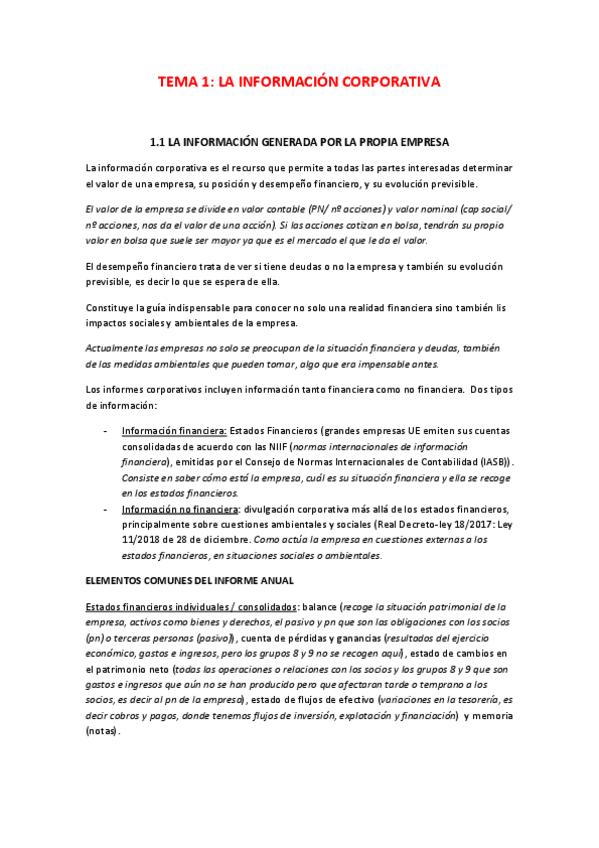 TEMA 1: LA INFORMACIÓN CORPORATIVA

1.1 LA INFORMACIÓN GENERADA POR LA PROPIA EMPRESA

La información corporativa es el recurso que permite a todas las partes interesadas determinar el valor de una empresa, su posición y desempeño financiero, y su evolución previsible.

El valor de la empresa se divide en valor contable (PN/ nº acciones) y valor nominal (cap social/ nº acciones, nos da el valor de una acción). Si las acciones cotizan en bolsa, tendrán su propio valor en bolsa que suele ser mayor ya que es el mercado el que le da el valor.

El desempeño financiero trata de ver si tiene deudas o no la empresa y también su evolución previsible, es decir lo que se espera de ella.

Constituye la guía indispensable para conocer no solo una realidad financiera sino también lis impactos sociales y ambientales de la empresa.

Actualmente las empresas no solo se preocupan de la situación financiera y deudas, también de las medidas ambientales que pueden tomar, algo que era impensable antes.

Los informes corporativos incluyen información tanto financiera como no financiera. Dos tipos de información:

- Información financiera: Estados Financieros (grandes empresas UE emiten sus cuentas consolidadas de acuerdo con las NIIF (normas internacionales de información financiera), emitidas por el Consejo de Normas Internacionales de Contabilidad (IASB)). Consiste en saber cómo está la empresa, cuál es su situación financiera y ella se recoge en los estados financieros.
- Información no financiera: divulgación corporativa más allá de los estados financieros, principalmente sobre cuestiones ambientales y sociales (Real Decreto-ley 18/2017: Ley 11/2018 de 28 de diciembre. Como actúa la empresa en cuestiones externas a los estados financieros, en situaciones sociales o ambientales.

ELEMENTOS COMUNES DEL INFORME ANUAL

Estados financieros individuales / consolidados: balance (recoge la situación patrimonial de la empresa, activos como bienes y derechos, el pasivo y pn que son las obligaciones con los socios (pn) o terceras personas (pasivo)), cuenta de pérdidas y ganancias (resultados del ejercicio económico, gastos e ingresos, pero los grupos 8 y 9 no se recogen aquí), estado de cambios en el patrimonio neto (todas las operaciones o relaciones con los socios y los grupos 8 y 9 que son gastos e ingresos que aún no se han producido pero que afectaran tarde o temprano a los socios, es decir al pn de la empresa), estado de flujos de efectivo (variaciones en la tesorería, es decir cobros y pagos, donde tenemos flujos de inversión, explotación y financiación) y memoria (notas).